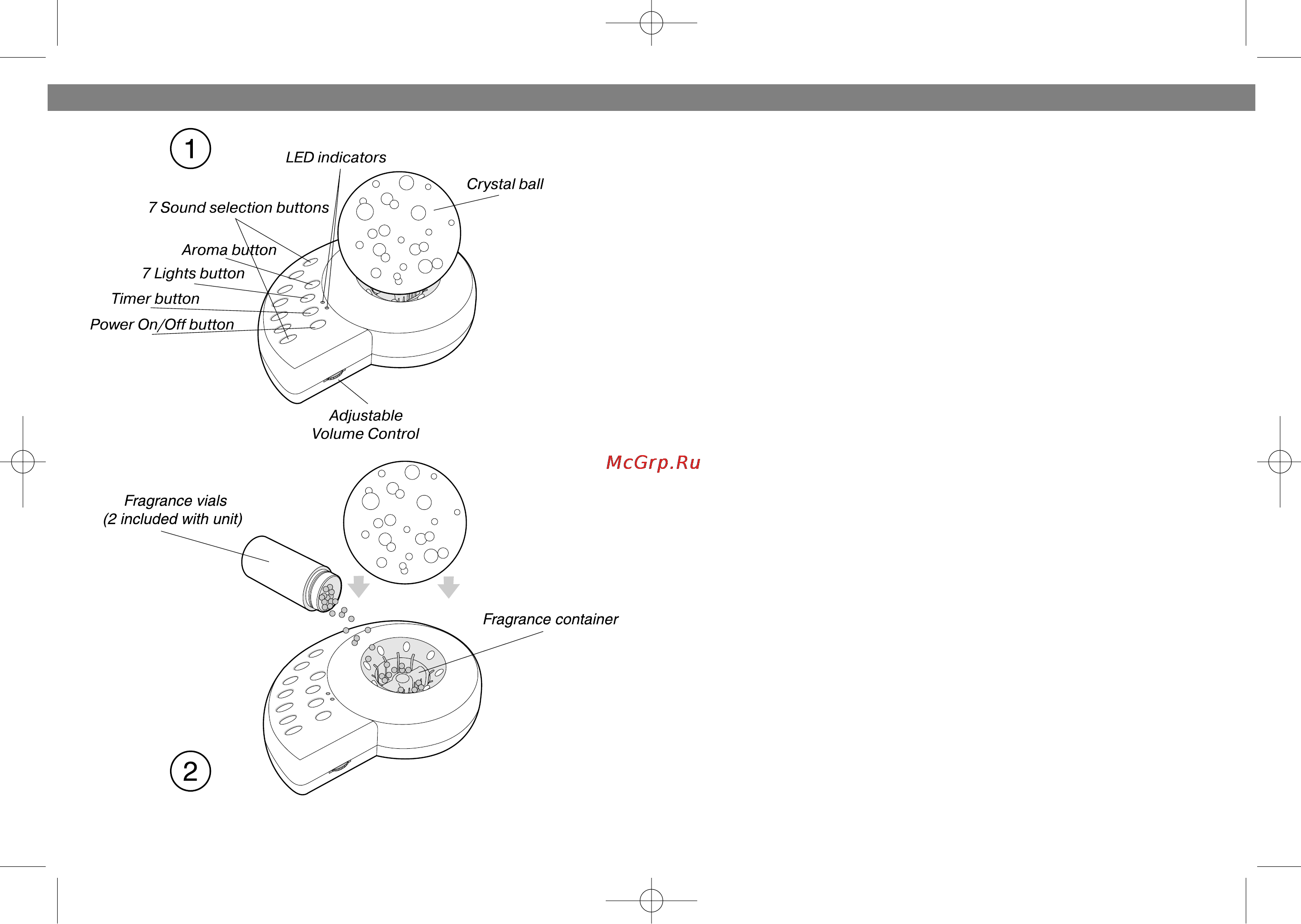 1

LED indicators

Crystal ball

7 Sound selection buttons

Aroma button

7 Lights button

Timer button

Power On/Off button

Adjustable Volume Control

McGrp.Ru

Fragrance vials (2 included with unit)

Fragrance container

2